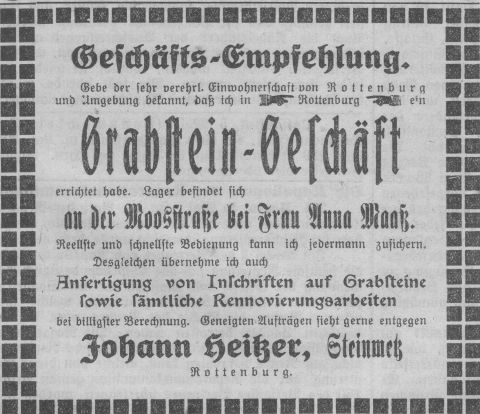 Geschäfts-Empfehlung.

Gebe der sehr verehrl. Einwohnerschaft von Rottenburg und Umgebung bekannt, daß ich in Rottenburg ein

Grabstein-Geschäft

errichtet habe. Lager befindet sich

an der Moosstraße bei Frau Anna Maaß.

Reellste und schnellste Bedienung kann ich jedermann zusichern. Desgleichen übernehme ich auch

Anfertigung von Inschriften auf Grabsteine sowie sämtliche Rennovierungsarbeiten

bei billigster Berechnung. Geneigten Aufträgen sieht gerne entgegen

Johann Heitzer, Steinmetz

Rottenburg.